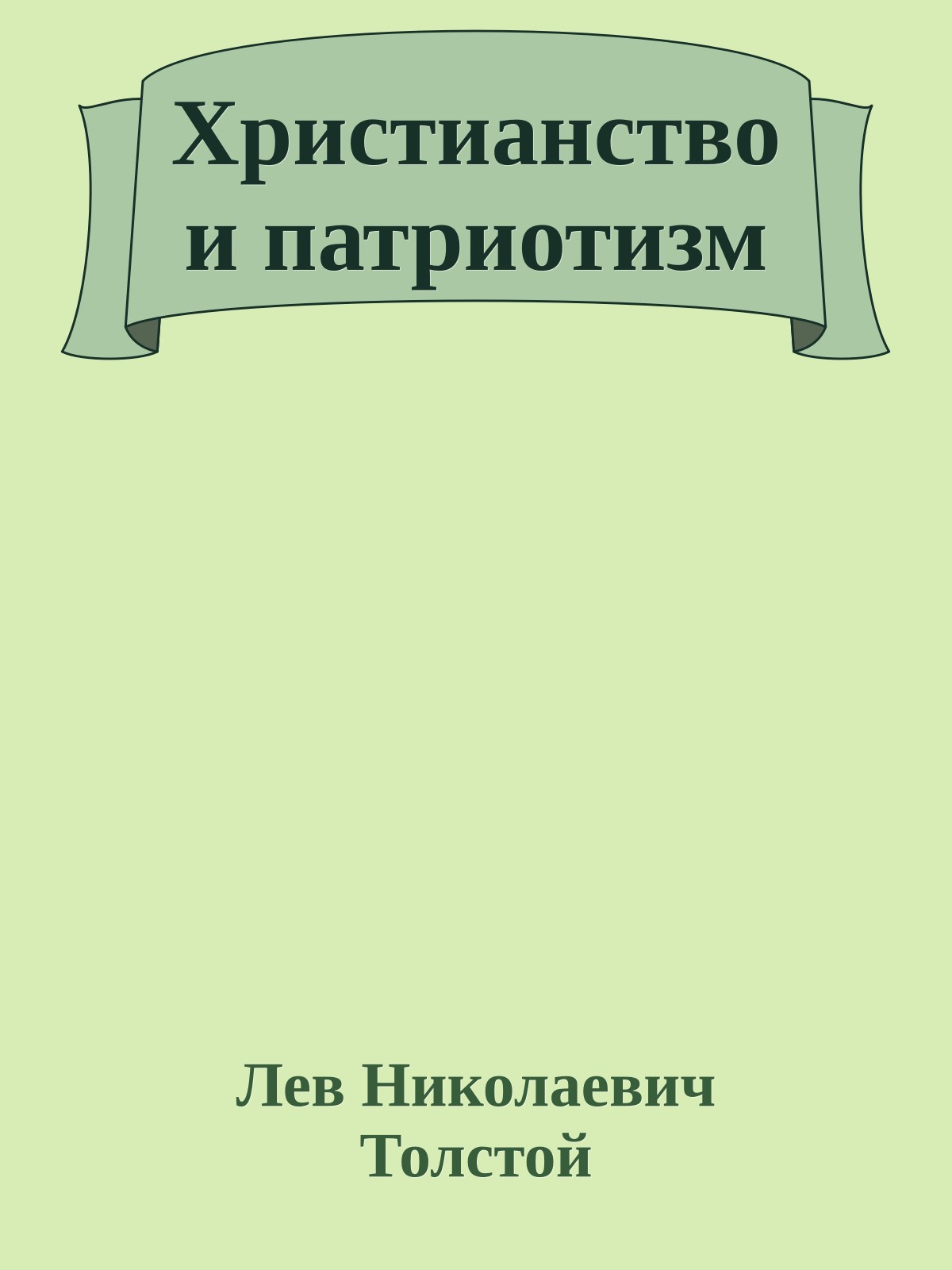 Христианство и патриотизм

Лев Николаевич Толстой